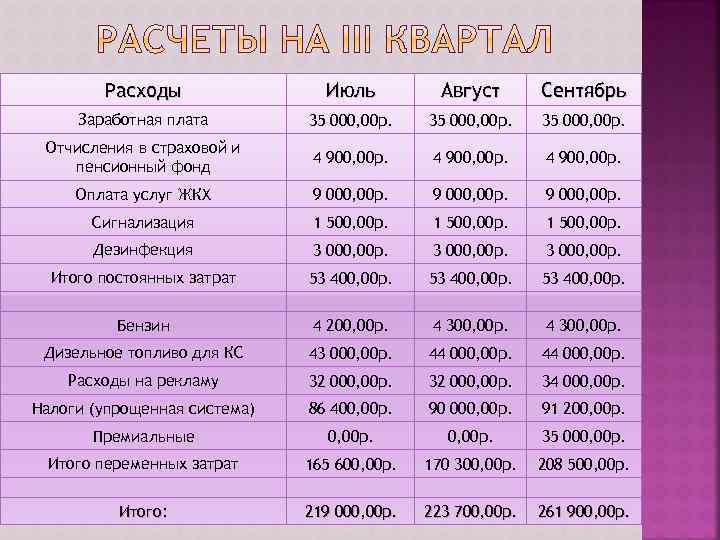 РАСЧЕТЫ НА III КВАРТАЛ

| Расходы | Июль | Август | Сентябрь |
|---|---|---|---|
| Заработная плата | 35 000,00р. | 35 000,00р. | 35 000,00р. |
| Отчисления в страховой и пенсионный фонд | 4 900,00р. | 4 900,00р. | 4 900,00р. |
| Оплата услуг ЖКХ | 9 000,00р. | 9 000,00р. | 9 000,00р. |
| Сигнализация | 1 500,00р. | 1 500,00р. | 1 500,00р. |
| Дезинфекция | 3 000,00р. | 3 000,00р. | 3 000,00р. |
| Итого постоянных затрат | 53 400,00р. | 53 400,00р. | 53 400,00р. |
| | | | |
| Бензин | 4 200,00р. | 4 300,00р. | 4 300,00р. |
| Дизельное топливо для КС | 43 000,00р. | 44 000,00р. | 44 000,00р. |
| Расходы на рекламу | 32 000,00р. | 32 000,00р. | 34 000,00р. |
| Налоги (упрощенная система) | 86 400,00р. | 90 000,00р. | 91 200,00р. |
| Премиальные | 0,00р. | 0,00р. | 35 000,00р. |
| Итого переменных затрат | 165 600,00р. | 170 300,00р. | 208 500,00р. |
| | | | |
| Итого: | 219 000,00р. | 223 700,00р. | 261 900,00р. |